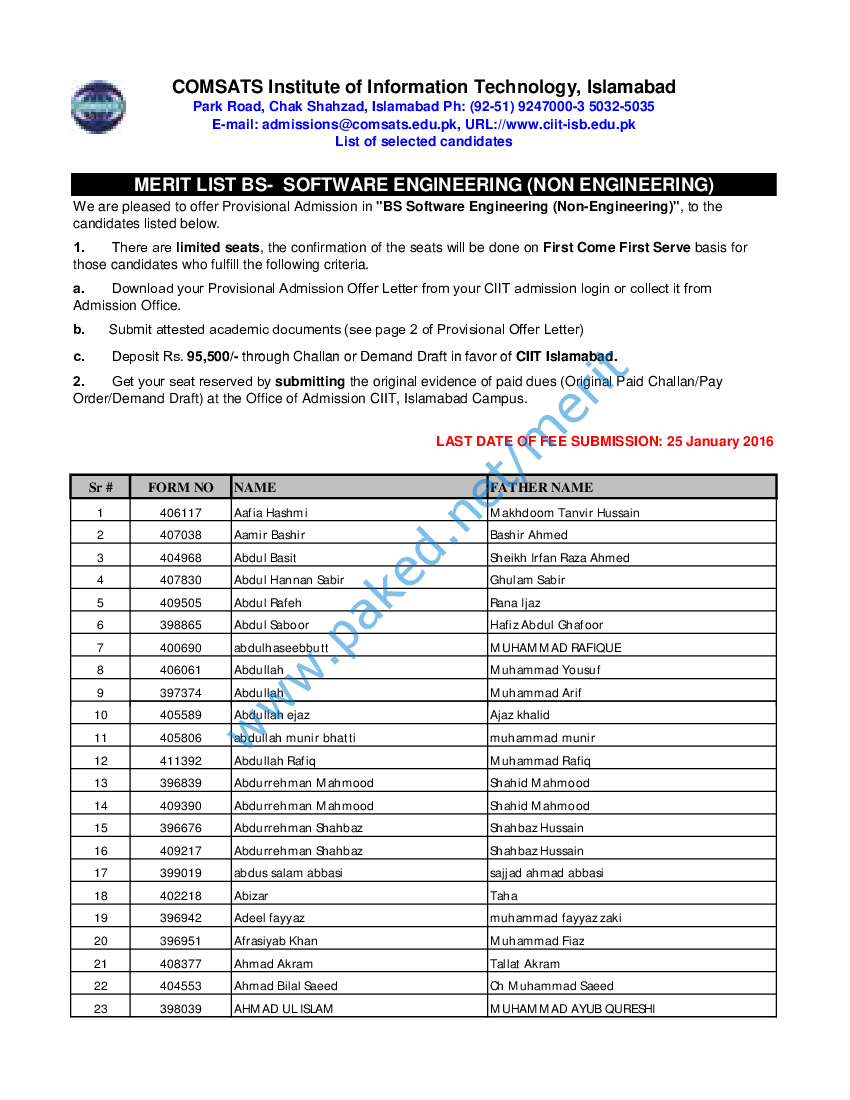 COMSATS Institute of Information Technology, Islamabad
Park Road, Chak Shahzad, Islamabad Ph: (92-51) 9247000-3 5032-5035
E-mail: admissions@comsats.edu.pk, URL://www.ciit-isb.edu.pk
List of selected candidates

MERIT LIST BS- SOFTWARE ENGINEERING (NON ENGINEERING)

We are pleased to offer Provisional Admission in "BS Software Engineering (Non-Engineering)", to the candidates listed below.

1. There are limited seats, the confirmation of the seats will be done on First Come First Serve basis for those candidates who fulfill the following criteria.

a. Download your Provisional Admission Offer Letter from your CIIT admission login or collect it from Admission Office.

b. Submit attested academic documents (see page 2 of Provisional Offer Letter)

c. Deposit Rs. 95,500/- through Challan or Demand Draft in favor of CIIT Islamabad.

2. Get your seat reserved by submitting the original evidence of paid dues (Original Paid Challan/Pay Order/Demand Draft) at the Office of Admission CIIT, Islamabad Campus.

LAST DATE OF FEE SUBMISSION: 25 January 2016

www.paked.net/merit

| Sr # | FORM NO | NAME | FATHER NAME |
|---|---|---|---|
| 1 | 406117 | Aafia Hashmi | Makhdoom Tanvir Hussain |
| 2 | 407038 | Aamir Bashir | Bashir Ahmed |
| 3 | 404968 | Abdul Basit | Sheikh Irfan Raza Ahmed |
| 4 | 407830 | Abdul Hannan Sabir | Ghulam Sabir |
| 5 | 409505 | Abdul Rafeh | Rana Ijaz |
| 6 | 398865 | Abdul Saboor | Hafiz Abdul Ghafoor |
| 7 | 400690 | abdulhaseebbutt | MUHAMMAD RAFIQUE |
| 8 | 406061 | Abdullah | Muhammad Yousuf |
| 9 | 397374 | Abdullah | Muhammad Arif |
| 10 | 405589 | Abdullah ejaz | Ajaz khalid |
| 11 | 405806 | abdullah munir bhatti | muhammad munir |
| 12 | 411392 | Abdullah Rafiq | Muhammad Rafiq |
| 13 | 396839 | Abdurrehman Mahmood | Shahid Mahmood |
| 14 | 409390 | Abdurrehman Mahmood | Shahid Mahmood |
| 15 | 396676 | Abdurrehman Shahbaz | Shahbaz Hussain |
| 16 | 409217 | Abdurrehman Shahbaz | Shahbaz Hussain |
| 17 | 399019 | abdus salam abbasi | sajjad ahmad abbasi |
| 18 | 402218 | Abizar | Taha |
| 19 | 396942 | Adeel fayyaz | muhammad fayyaz zaki |
| 20 | 396951 | Afrasiyab Khan | Muhammad Fiaz |
| 21 | 408377 | Ahmad Akram | Tallat Akram |
| 22 | 404553 | Ahmad Bilal Saeed | Ch Muhammad Saeed |
| 23 | 398039 | AHMAD UL ISLAM | MUHAMMAD AYUB QURESHI |